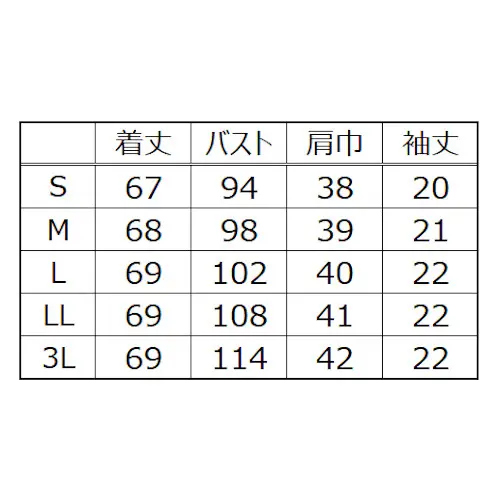 |  | 着丈 | バスト | 肩巾 | 袖丈 |
|---|---|---|---|---|
| S | 67 | 94 | 38 | 20 |
| M | 68 | 98 | 39 | 21 |
| L | 69 | 102 | 40 | 22 |
| LL | 69 | 108 | 41 | 22 |
| 3L | 69 | 114 | 42 | 22 |